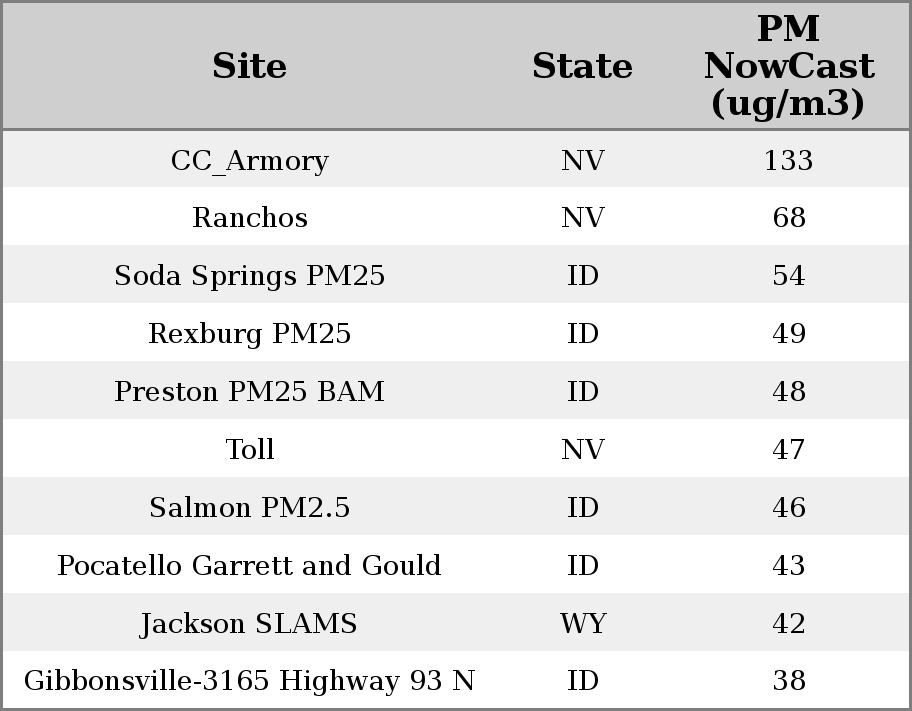 | Site | State | PM NowCast (ug/m3) |
|---|---|---|
| CC_Armory | NV | 133 |
| Ranchos | NV | 68 |
| Soda Springs PM25 | ID | 54 |
| Rexburg PM25 | ID | 49 |
| Preston PM25 BAM | ID | 48 |
| Toll | NV | 47 |
| Salmon PM2.5 | ID | 46 |
| Pocatello Garrett and Gould | ID | 43 |
| Jackson SLAMS | WY | 42 |
| Gibbonsville-3165 Highway 93 N | ID | 38 |